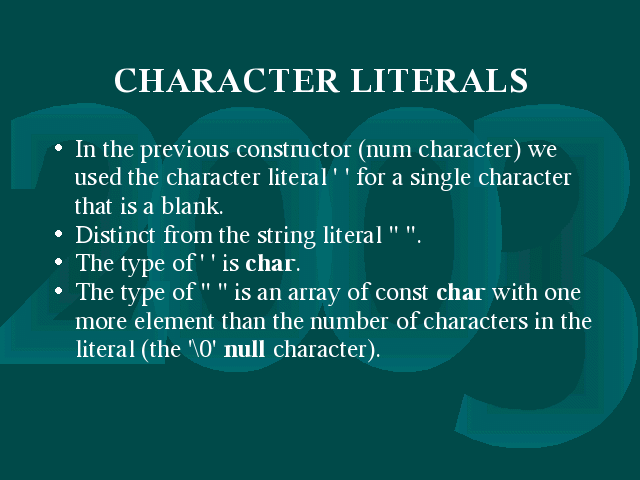 CHARACTER LITERALS

• In the previous constructor (num character) we used the character literal ' ' for a single character that is a blank.
• Distinct from the string literal " ".
• The type of ' ' is char.
• The type of " " is an array of const char with one more element than the number of characters in the literal (the '\0' null character).

2003